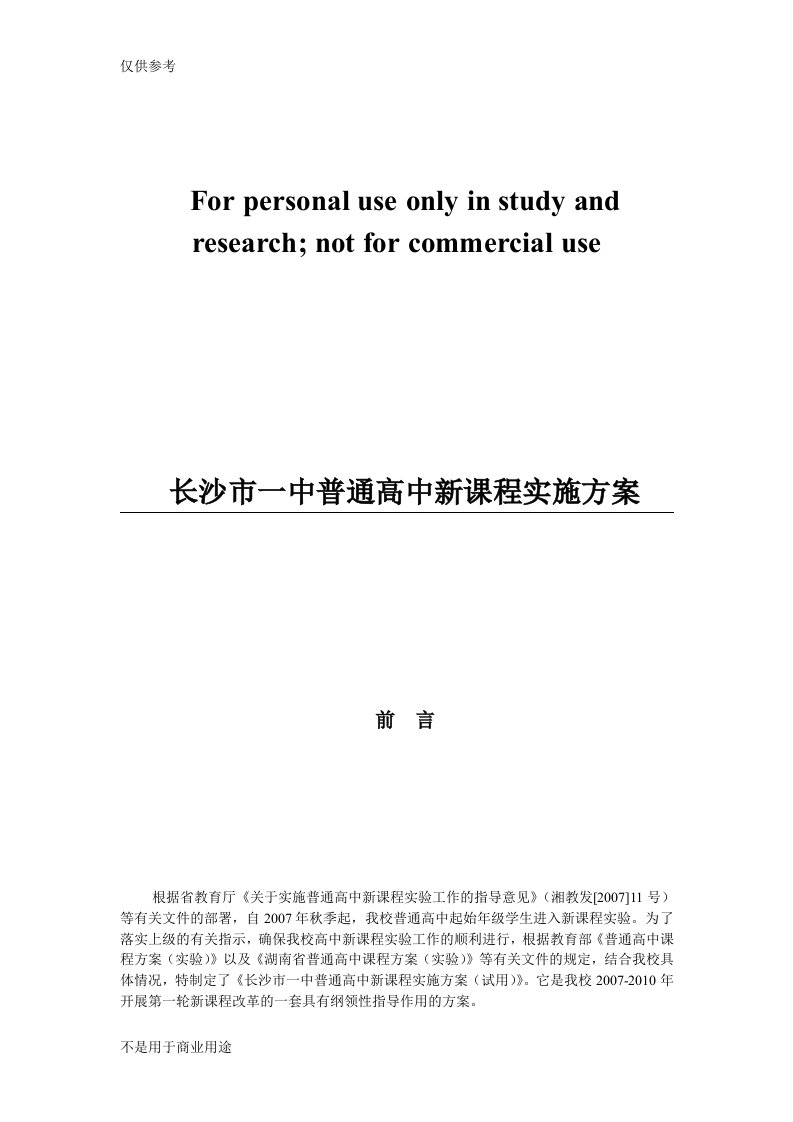 仅供参考

For personal use only in study and research; not for commercial use

长沙市一中普通高中新课程实施方案

前 言

根据省教育厅《关于实施普通高中新课程实验工作的指导意见》（湘教发[2007]11 号）等有关文件的部署，自 2007 年秋季起，我校普通高中起始年级学生进入新课程实验。为了落实上级的有关指示，确保我校高中新课程实验工作的顺利进行，根据教育部《普通高中课程方案（实验）》以及《湖南省普通高中课程方案（实验）》等有关文件的规定，结合我校具体情况，特制定了《长沙市一中普通高中新课程实施方案（试用）》。它是我校 2007-2010 年开展第一轮新课程改革的一套具有纲领性指导作用的方案。

不是用于商业用途